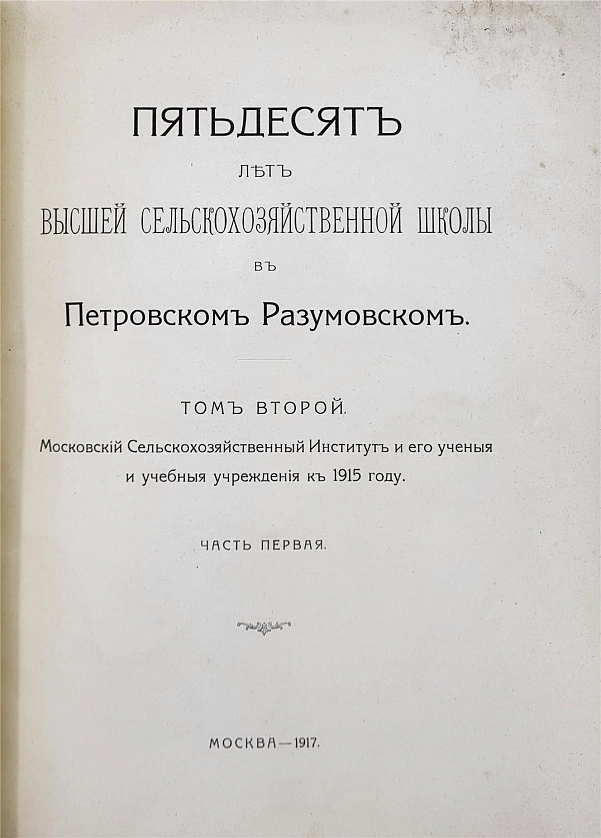 ПЯТЬДЕСЯТЪ

ЛѢТЪ

ВЫСШЕЙ СЕЛЬСКОХОЗЯЙСТВЕННОЙ ШКОЛЫ

ВЪ

Петровскомъ Разумовскомъ.

ТОМЪ ВТОРОЙ.

Московскій Сельскохозяйственный Институтъ и его ученыя и учебныя учрежденія къ 1915 году.

ЧАСТЬ ПЕРВАЯ.

МОСКВА—1917.